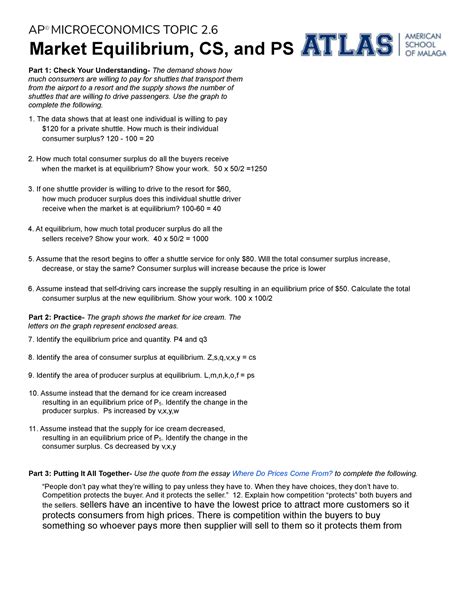 AP® MICROECONOMICS TOPIC 2.6
Market Equilibrium, CS, and PS

ATLAS AMERICAN SCHOOL OF MALAGA

Part 1: Check Your Understanding- The demand shows how much consumers are willing to pay for shuttles that transport them from the airport to a resort and the supply shows the number of shuttles that are willing to drive passengers. Use the graph to complete the following.

1. The data shows that at least one individual is willing to pay $120 for a private shuttle. How much is their individual consumer surplus? 120 - 100 = 20

2. How much total consumer surplus do all the buyers receive when the market is at equilibrium? Show your work. 50 x 50/2 =1250

3. If one shuttle provider is willing to drive to the resort for $60, how much producer surplus does this individual shuttle driver receive when the market is at equilibrium? 100-60 = 40

4. At equilibrium, how much total producer surplus do all the sellers receive? Show your work. 40 x 50/2 = 1000

5. Assume that the resort begins to offer a shuttle service for only $80. Will the total consumer surplus increase, decrease, or stay the same? Consumer surplus will increase because the price is lower

6. Assume instead that self-driving cars increase the supply resulting in an equilibrium price of $50. Calculate the total consumer surplus at the new equilibrium. Show your work. 100 x 100/2

Part 2: Practice- The graph shows the market for ice cream. The letters on the graph represent enclosed areas.

7. Identify the equilibrium price and quantity. P4 and q3

8. Identify the area of consumer surplus at equilibrium. Z,s,q,v,x,y = cs

9. Identify the area of producer surplus at equilibrium. L,m,n,k,o,f = ps

10. Assume instead that the demand for ice cream increased resulting in an equilibrium price of $P_5$. Identify the change in the producer surplus. Ps increased by v,x,y,w

11. Assume instead that the supply for ice cream decreased, resulting in an equilibrium price of $P_5$. Identify the change in the consumer surplus. Cs decreased by v,x,y

Part 3: Putting It All Together- Use the quote from the essay Where Do Prices Come From? to complete the following.

"People don't pay what they're willing to pay unless they have to. When they have choices, they don't have to. Competition protects the buyer. And it protects the seller." 12. Explain how competition "protects" both buyers and the sellers. sellers have an incentive to have the lowest price to attract more customers so it protects consumers from high prices. There is competition within the buyers to buy something so whoever pays more then supplier will sell to them so it protects them from